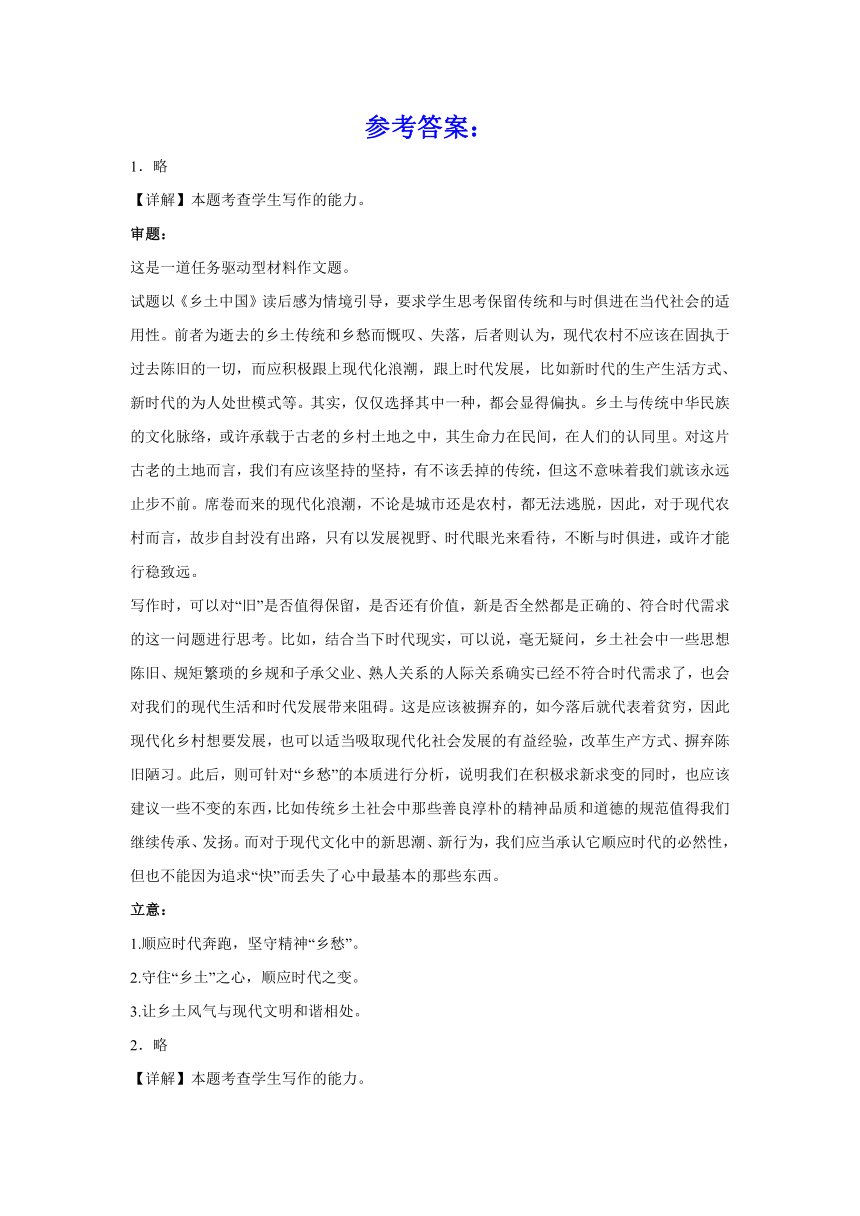 参考答案：

1．略

【详解】本题考查学生写作的能力。

审题：

这是一道任务驱动型材料作文题。

试题以《乡土中国》读后感为情境引导，要求学生思考保留传统和与时俱进在当代社会的适用性。前者为逝去的乡土传统和乡愁而慨叹、失落，后者则认为，现代农村不应该在固执于过去陈旧的一切，而应积极跟上现代化浪潮，跟上时代发展，比如新时代的生产生活方式、新时代的为人处世模式等。其实，仅仅选择其中一种，都会显得偏执。乡土与传统中华民族的文化脉络，或许承载于古老的乡村土地之中，其生命力在民间，在人们的认同里。对这片古老的土地而言，我们有应该坚持的坚持，有不该丢掉的传统，但这不意味着我们就该永远止步不前。席卷而来的现代化浪潮，不论是城市还是农村，都无法逃脱，因此，对于现代农村而言，故步自封没有出路，只有以发展视野、时代眼光来看待，不断与时俱进，或许才能行稳致远。

写作时，可以对“旧”是否值得保留，是否还有价值，新是否全然都是正确的、符合时代需求的这一问题进行思考。比如，结合当下时代现实，可以说，毫无疑问，乡土社会中一些思想陈旧、规矩繁琐的乡规和子承父业、熟人关系的人际关系确实已经不符合时代需求了，也会对我们的现代生活和时代发展带来阻碍。这是应该被摒弃的，如今落后就代表着贫穷，因此现代化乡村想要发展，也可以适当吸取现代化社会发展的有益经验，改革生产方式、摒弃陈旧陋习。此后，则可针对“乡愁”的本质进行分析，说明我们在积极求新求变的同时，也应该建议一些不变的东西，比如传统乡土社会中那些善良淳朴的精神品质和道德的规范值得我们继续传承、发扬。而对于现代文化中的新思潮、新行为，我们应当承认它顺应时代的必然性，但也不能因为追求“快”而丢失了心中最基本的那些东西。

立意：

1.顺应时代奔跑，坚守精神“乡愁”。

2.守住“乡土”之心，顺应时代之变。

3.让乡土风气与现代文明和谐相处。

2．略

【详解】本题考查学生写作的能力。